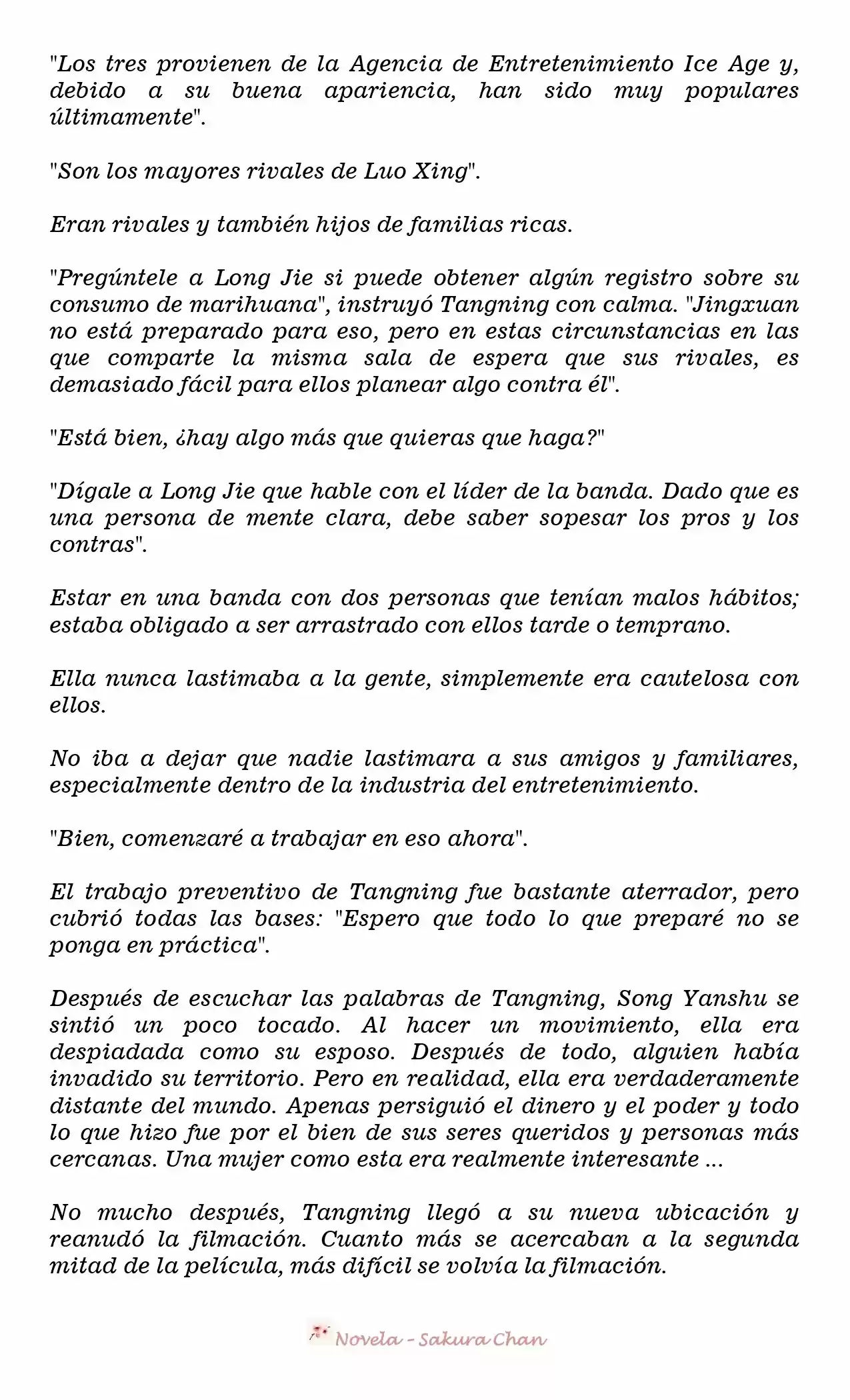 "Los tres provienen de la Agencia de Entretenimiento Ice Age y, debido a su buena apariencia, han sido muy populares últimamente".

"Son los mayores rivales de Luo Xing".

Eran rivales y también hijos de familias ricas.

"Pregúntele a Long Jie si puede obtener algún registro sobre su consumo de marihuana", instruyó Tangning con calma. "Jingxuan no está preparado para eso, pero en estas circunstancias en las que comparte la misma sala de espera que sus rivales, es demasiado fácil para ellos planear algo contra él".

"Está bien, ¿hay algo más que quieras que haga?"

"Dígale a Long Jie que hable con el líder de la banda. Dado que es una persona de mente clara, debe saber sopesar los pros y los contras".

Estar en una banda con dos personas que tenían malos hábitos; estaba obligado a ser arrastrado con ellos tarde o temprano.

Ella nunca lastimaba a la gente, simplemente era cautelosa con ellos.

No iba a dejar que nadie lastimara a sus amigos y familiares, especialmente dentro de la industria del entretenimiento.

"Bien, comenzaré a trabajar en eso ahora".

El trabajo preventivo de Tangning fue bastante aterrador, pero cubrió todas las bases: "Espero que todo lo que preparé no se ponga en práctica".

Después de escuchar las palabras de Tangning, Song Yanshu se sintió un poco tocado. Al hacer un movimiento, ella era despiadada como su esposo. Después de todo, alguien había invadido su territorio. Pero en realidad, ella era verdaderamente distante del mundo. Apenas persiguió el dinero y el poder y todo lo que hizo fue por el bien de sus seres queridos y personas más cercanas. Una mujer como esta era realmente interesante ...

No mucho después, Tangning llegó a su nueva ubicación y reanudó la filmación. Cuanto más se acercaban a la segunda mitad de la película, más difícil se volvía la filmación.

Novela - Sakura Chan